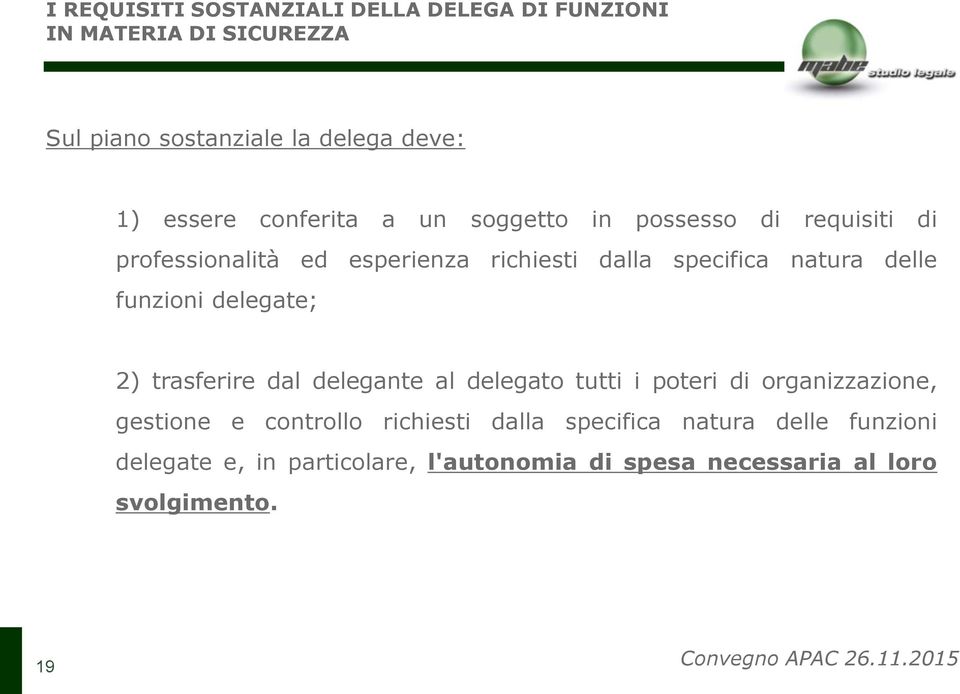 I REQUISITI SOSTANZIALI DELLA DELEGA DI FUNZIONI IN MATERIA DI SICUREZZA

mabe studio legale

Sul piano sostanziale la delega deve:

1) essere conferita a un soggetto in possesso di requisiti di professionalità ed esperienza richiesti dalla specifica natura delle funzioni delegate;

2) trasferire dal delegante al delegato tutti i poteri di organizzazione, gestione e controllo richiesti dalla specifica natura delle funzioni delegate e, in particolare, l'autonomia di spesa necessaria al loro svolgimento.

19

Convegno APAC 26.11.2015